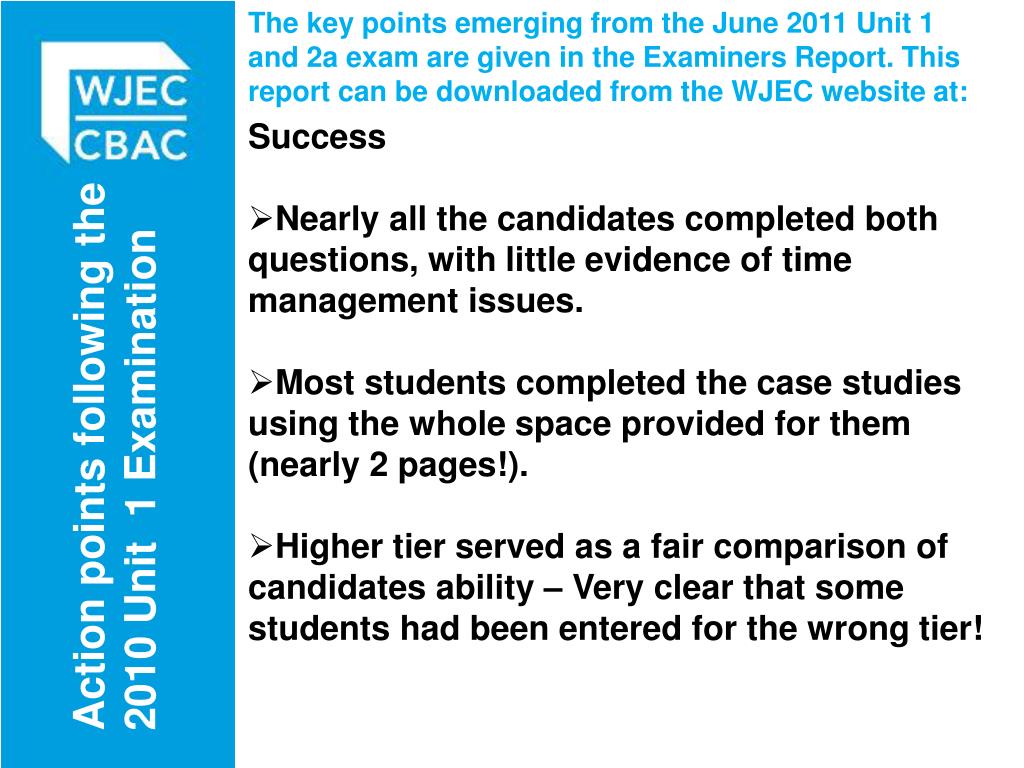 WJEC
CBAC

Action points following the 2010 Unit 1 Examination

The key points emerging from the June 2011 Unit 1 and 2a exam are given in the Examiners Report. This report can be downloaded from the WJEC website at:

Success

➢Nearly all the candidates completed both questions, with little evidence of time management issues.

➢Most students completed the case studies using the whole space provided for them (nearly 2 pages!).

➢Higher tier served as a fair comparison of candidates ability – Very clear that some students had been entered for the wrong tier!